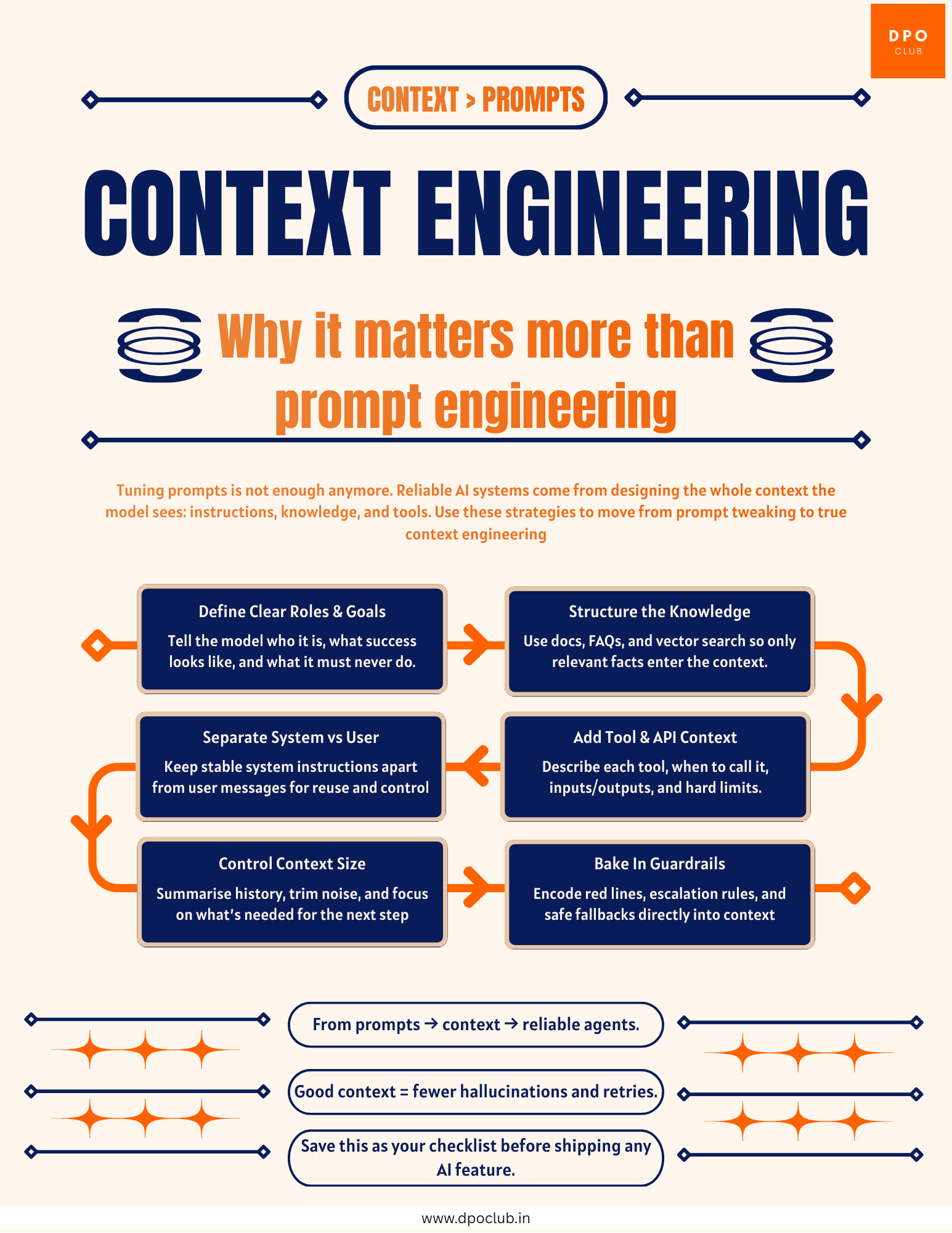 DPO
CLUB

CONTEXT > PROMPTS

CONTEXT ENGINEERING

Why it matters more than prompt engineering

Tuning prompts is not enough anymore. Reliable AI systems come from designing the whole context the model sees: instructions, knowledge, and tools. Use these strategies to move from prompt tweaking to true context engineering

Define Clear Roles & Goals
Tell the model who it is, what success looks like, and what it must never do.

Structure the Knowledge
Use docs, FAQs, and vector search so only relevant facts enter the context.

Add Tool & API Context
Describe each tool, when to call it, inputs/outputs, and hard limits.

Separate System vs User
Keep stable system instructions apart from user messages for reuse and control

Control Context Size
Summarise history, trim noise, and focus on what's needed for the next step

Bake In Guardrails
Encode red lines, escalation rules, and safe fallbacks directly into context

From prompts → context → reliable agents.

Good context = fewer hallucinations and retries.

Save this as your checklist before shipping any AI feature.

www.dpoclub.in